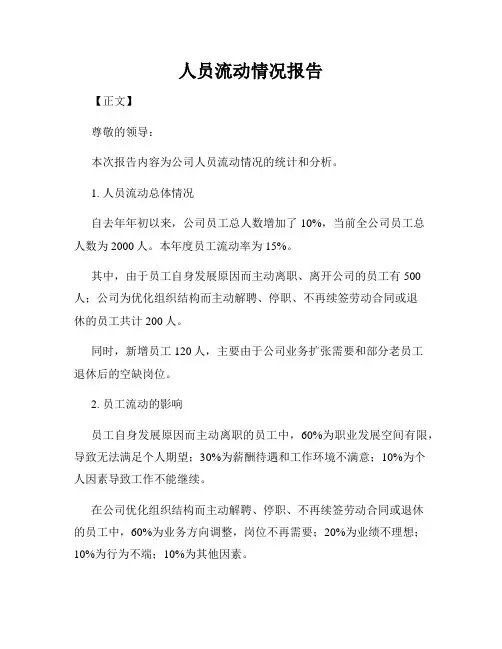 人员流动情况报告

【正文】

尊敬的领导：

本次报告内容为公司人员流动情况的统计和分析。

1. 人员流动总体情况

自去年年初以来，公司员工总人数增加了 10%，当前全公司员工总人数为 2000 人。本年度员工流动率为 15%。

其中，由于员工自身发展原因而主动离职、离开公司的员工有 500 人；公司为优化组织结构而主动解聘、停职、不再续签劳动合同或退休的员工共计 200 人。

同时，新增员工 120 人，主要由于公司业务扩张需要和部分老员工退休后的空缺岗位。

2. 员工流动的影响

员工自身发展原因而主动离职的员工中，60%为职业发展空间有限，导致无法满足个人期望；30%为薪酬待遇和工作环境不满意；10%为个人因素导致工作不能继续。

在公司优化组织结构而主动解聘、停职、不再续签劳动合同或退休的员工中，60%为业务方向调整，岗位不再需要；20%为业绩不理想；10%为行为不端；10%为其他因素。